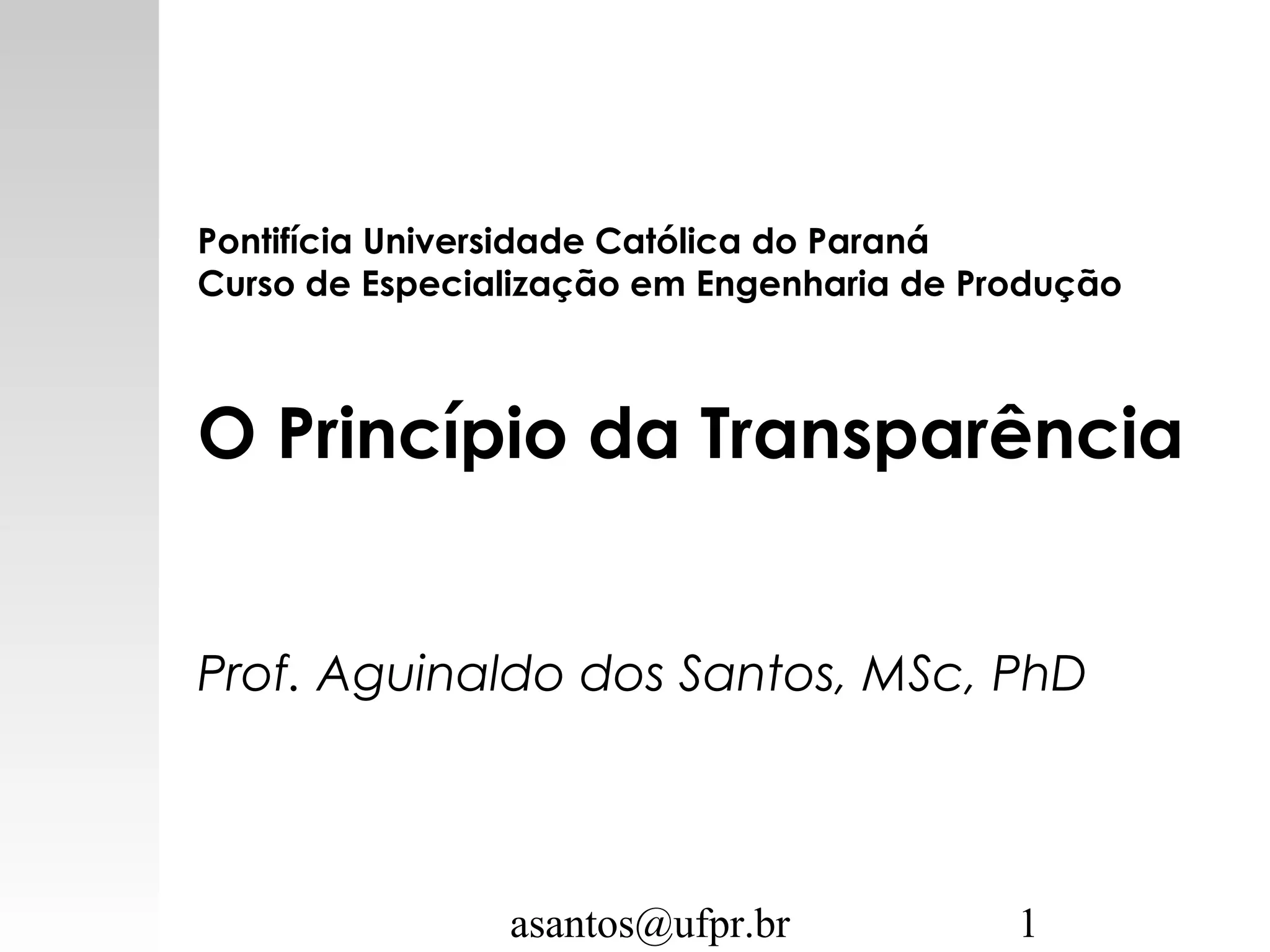 Pontifícia Universidade Católica do Paraná
Curso de Especialização em Engenharia de Produção

O Princípio da Transparência

Prof. Aguinaldo dos Santos, MSc, PhD

asantos@ufpr.br 1